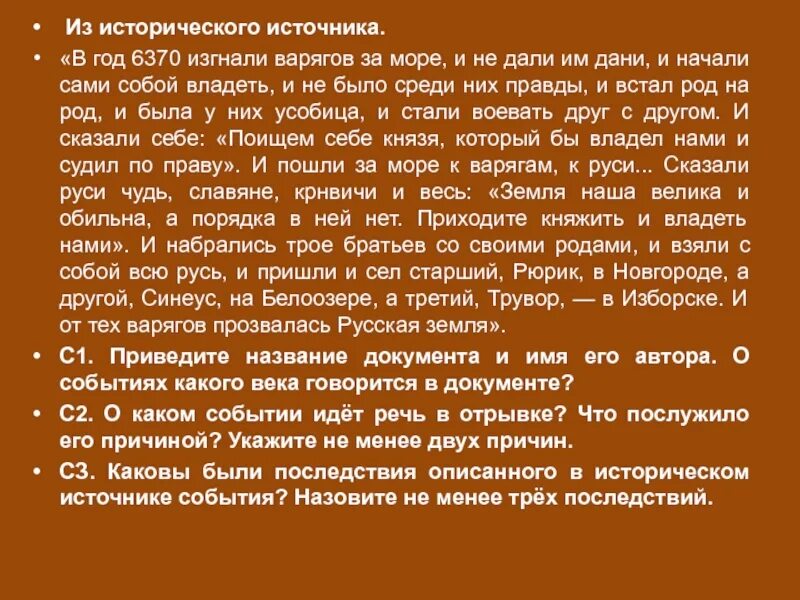 • Из исторического источника.

• «В год 6370 изгнали варягов за море, и не дали им дани, и начали сами собой владеть, и не было среди них правды, и встал род на род, и была у них усобица, и стали воевать друг с другом. И сказали себе: «Поищем себе князя, который бы владел нами и судил по праву». И пошли за море к варягам, к руси... Сказали руси чудь, славяне, крнвичи и весь: «Земля наша велика и обильна, а порядка в ней нет. Приходите княжить и владеть нами». И набрались трое братьев со своими родами, и взяли с собой всю русь, и пришли и сел старший, Рюрик, в Новгороде, а другой, Синеус, на Белоозере, а третий, Трувор, — в Изборске. И от тех варягов прозвалась Русская земля».

• С1. Приведите название документа и имя его автора. О событиях какого века говорится в документе?

• С2. О каком событии идёт речь в отрывке? Что послужило его причиной? Укажите не менее двух причин.

• С3. Каковы были последствия описанного в историческом источнике события? Назовите не менее трёх последствий.